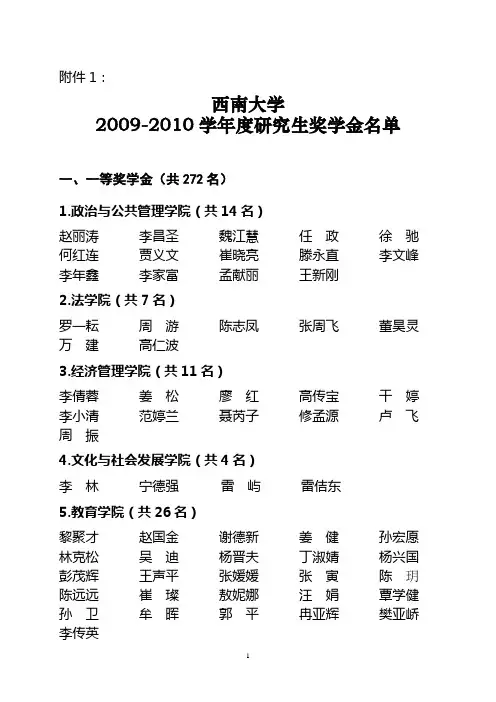 附件 1：

西南大学
2009-2010 学年度研究生奖学金名单

一、一等奖学金（共 272 名）

1.政治与公共管理学院（共 14 名）

赵丽涛　李昌圣　魏江慧　任　政　徐　驰
何红连　贾义文　崔晓亮　滕永直　李文峰
李年鑫　李家富　孟献丽　王新刚

2.法学院（共 7 名）

罗一耘　周　游　陈志凤　张周飞　董昊灵
万　建　高仁波

3.经济管理学院（共 11 名）

李倩蓉　姜　松　廖　红　高传宝　干　婷
李小清　范婷兰　聂芮子　修孟源　卢　飞
周　振

4.文化与社会发展学院（共 4 名）

李　林　宁德强　雷　屿　雷佶东

5.教育学院（共 26 名）

黎聚才　赵国金　谢德新　姜　健　孙宏愿
林克松　吴　迪　杨晋夫　丁淑婧　杨兴国
彭茂辉　王声平　张媛媛　张　寅　陈　玥
陈远远　崔　璨　敖妮娜　汪　娟　覃学健
孙　卫　牟　晖　郭　平　冉亚辉　樊亚峤
李传英

1